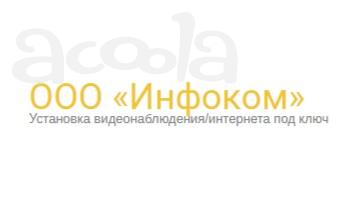 acoola

ООО «Инфоком»
Установка видеонаблюдения/интернета под ключ